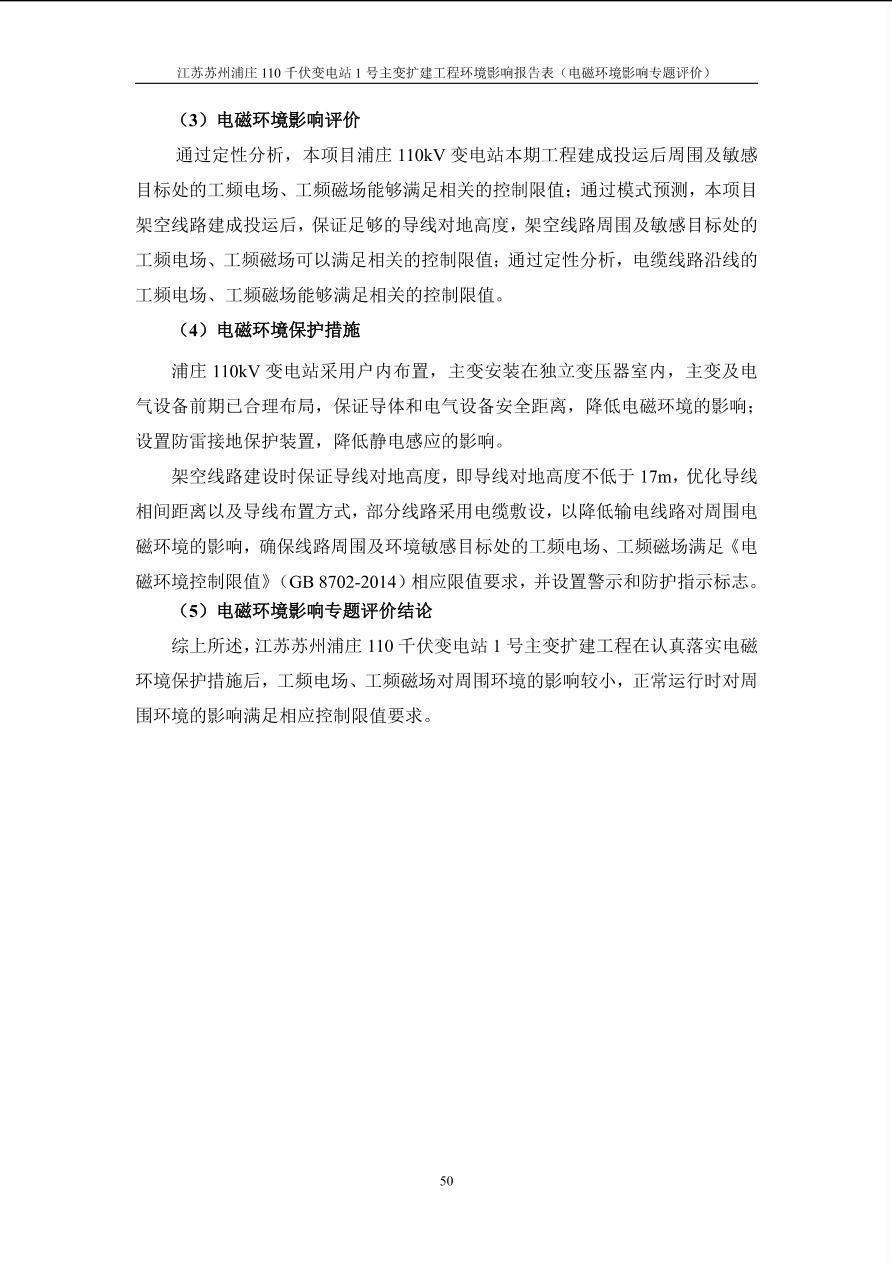 江苏苏州浦庄 110 千伏变电站 1 号主变扩建工程环境影响报告表（电磁环境影响专题评价）

（3）电磁环境影响评价

通过定性分析，本项目浦庄 110kV 变电站本期工程建成投运后周围及敏感目标处的工频电场、工频磁场能够满足相关的控制限值；通过模式预测，本项目架空线路建成投运后，保证足够的导线对地高度，架空线路周围及敏感目标处的工频电场、工频磁场可以满足相关的控制限值；通过定性分析，电缆线路沿线的工频电场、工频磁场能够满足相关的控制限值。

（4）电磁环境保护措施

浦庄 110kV 变电站采用户内布置，主变安装在独立变压器室内，主变及电气设备前期已合理布局，保证导体和电气设备安全距离，降低电磁环境的影响；设置防雷接地保护装置，降低静电感应的影响。

架空线路建设时保证导线对地高度，即导线对地高度不低于 17m，优化导线相间距离以及导线布置方式，部分线路采用电缆敷设，以降低输电线路对周围电磁环境的影响，确保线路周围及环境敏感目标处的工频电场、工频磁场满足《电磁环境控制限值》（GB 8702-2014）相应限值要求，并设置警示和防护指示标志。

（5）电磁环境影响专题评价结论

综上所述，江苏苏州浦庄 110 千伏变电站 1 号主变扩建工程在认真落实电磁环境保护措施后，工频电场、工频磁场对周围环境的影响较小，正常运行时对周围环境的影响满足相应控制限值要求。

50